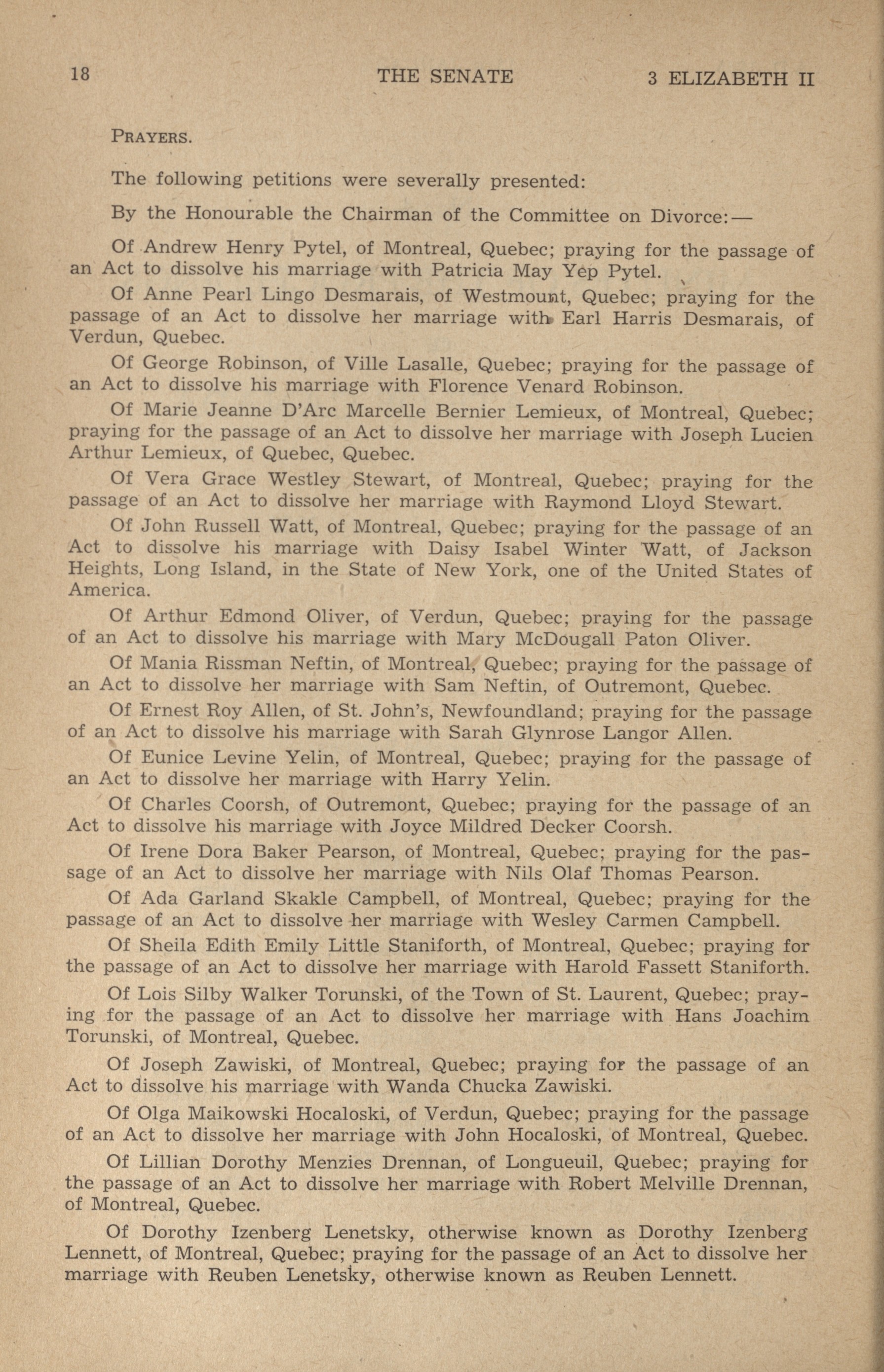 18 THE SENATE 3 ELIZABETH II

PRAYERS.

The following petitions were severally presented:

By the Honourable the Chairman of the Committee on Divorce:—

Of Andrew Henry Pytel, of Montreal, Quebec; praying for the passage of an Act to dissolve his marriage with Patricia May Yep Pytel.

Of Anne Pearl Lingo Desmarais, of Westmount, Quebec; praying for the passage of an Act to dissolve her marriage with Earl Harris Desmarais, of Verdun, Quebec.

Of George Robinson, of Ville Lasalle, Quebec; praying for the passage of an Act to dissolve his marriage with Florence Venard Robinson.

Of Marie Jeanne D'Arc Marcelle Bernier Lemieux, of Montreal, Quebec; praying for the passage of an Act to dissolve her marriage with Joseph Lucien Arthur Lemieux, of Quebec, Quebec.

Of Vera Grace Westley Stewart, of Montreal, Quebec; praying for the passage of an Act to dissolve her marriage with Raymond Lloyd Stewart.

Of John Russell Watt, of Montreal, Quebec; praying for the passage of an Act to dissolve his marriage with Daisy Isabel Winter Watt, of Jackson Heights, Long Island, in the State of New York, one of the United States of America.

Of Arthur Edmond Oliver, of Verdun, Quebec; praying for the passage of an Act to dissolve his marriage with Mary McDougall Paton Oliver.

Of Mania Rissman Neftin, of Montreal, Quebec; praying for the passage of an Act to dissolve her marriage with Sam Neftin, of Outremont, Quebec.

Of Ernest Roy Allen, of St. John's, Newfoundland; praying for the passage of an Act to dissolve his marriage with Sarah Glynrose Langor Allen.

Of Eunice Levine Yelin, of Montreal, Quebec; praying for the passage of an Act to dissolve her marriage with Harry Yelin.

Of Charles Coorsh, of Outremont, Quebec; praying for the passage of an Act to dissolve his marriage with Joyce Mildred Decker Coorsh.

Of Irene Dora Baker Pearson, of Montreal, Quebec; praying for the passage of an Act to dissolve her marriage with Nils Olaf Thomas Pearson.

Of Ada Garland Skakle Campbell, of Montreal, Quebec; praying for the passage of an Act to dissolve her marriage with Wesley Carmen Campbell.

Of Sheila Edith Emily Little Staniforth, of Montreal, Quebec; praying for the passage of an Act to dissolve her marriage with Harold Fassett Staniforth.

Of Lois Silby Walker Torunski, of the Town of St. Laurent, Quebec; praying for the passage of an Act to dissolve her marriage with Hans Joachim Torunski, of Montreal, Quebec.

Of Joseph Zawiski, of Montreal, Quebec; praying for the passage of an Act to dissolve his marriage with Wanda Chucka Zawiski.

Of Olga Maikowski Hocaloski, of Verdun, Quebec; praying for the passage of an Act to dissolve her marriage with John Hocaloski, of Montreal, Quebec.

Of Lillian Dorothy Menzies Drennan, of Longueuil, Quebec; praying for the passage of an Act to dissolve her marriage with Robert Melville Drennan, of Montreal, Quebec.

Of Dorothy Izenberg Lenetsky, otherwise known as Dorothy Izenberg Lennett, of Montreal, Quebec; praying for the passage of an Act to dissolve her marriage with Reuben Lenetsky, otherwise known as Reuben Lennett.